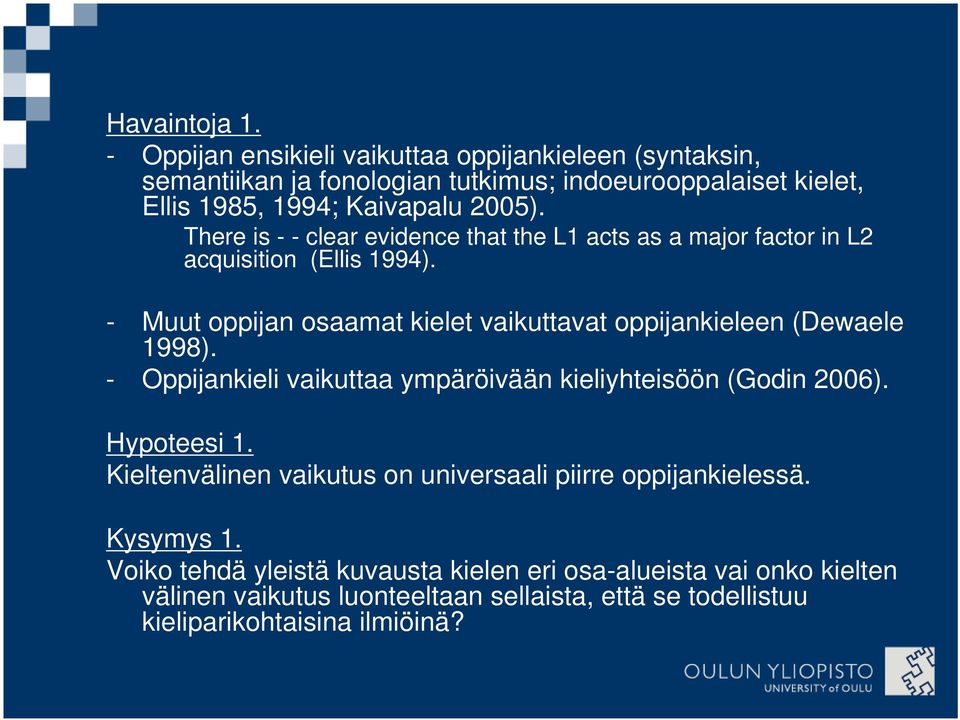 Havaintoja 1.
- Oppijan ensikieli vaikuttaa oppijankieleen (syntaksin, semantiikan ja fonologian tutkimus; indoeurooppalaiset kielet, Ellis 1985, 1994; Kaivapalu 2005).
There is - - clear evidence that the L1 acts as a major factor in L2 acquisition (Ellis 1994).

- Muut oppijan osaamat kielet vaikuttavat oppijankieleen (Dewaele 1998).
- Oppijankieli vaikuttaa ympäröivään kieliyhteisöön (Godin 2006).

Hypoteesi 1.
Kieltenvälinen vaikutus on universaali piirre oppijankielessä.

Kysymys 1.
Voiko tehdä yleistä kuvausta kielen eri osa-alueista vai onko kielten välinen vaikutus luonteeltaan sellaista, että se todellistuu kieliparikohtaisina ilmiöinä?

OULUN YLIOPISTO
UNIVERSITY of OULU